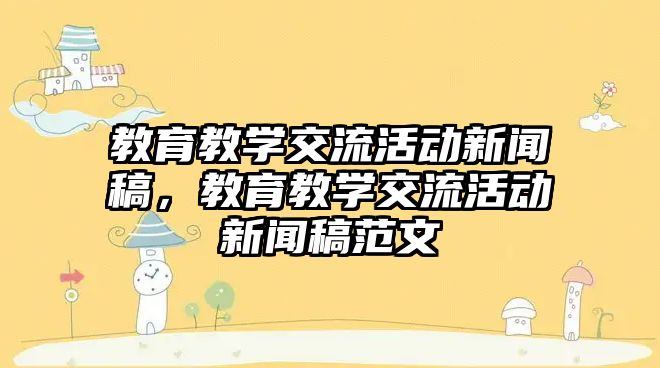 教育教学交流活动新闻稿，教育教学交流活动新闻稿范文